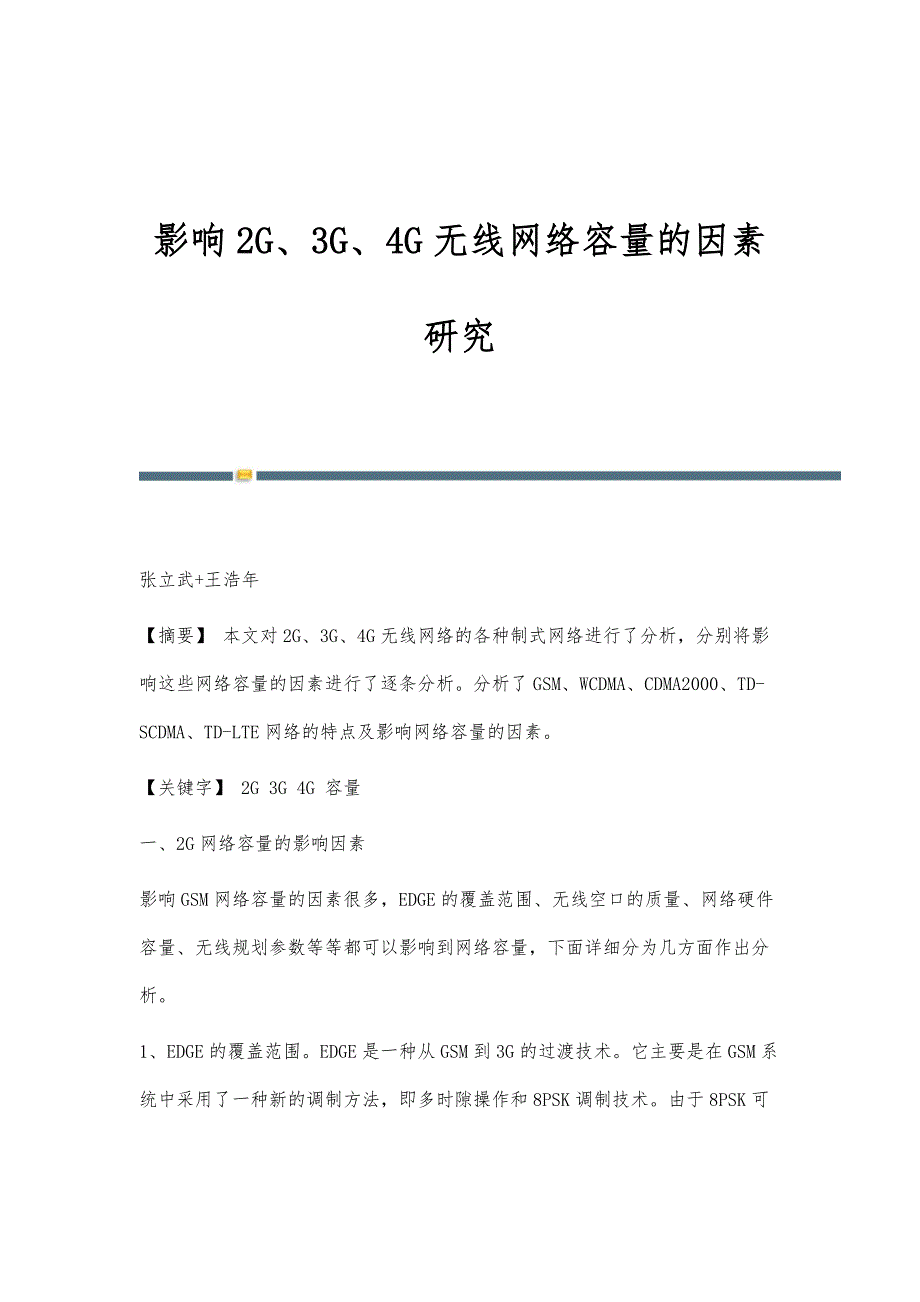 影响2G、3G、4G无线网络容量的因素研究

张立武+王浩年

【摘要】 本文对2G、3G、4G无线网络的各种制式网络进行了分析，分别将影响这些网络容量的因素进行了逐条分析。分析了GSM、WCDMA、CDMA2000、TD-SCDMA、TD-LTE网络的特点及影响网络容量的因素。

【关键字】 2G 3G 4G 容量

一、2G网络容量的影响因素

影响GSM网络容量的因素很多，EDGE的覆盖范围、无线空口的质量、网络硬件容量、无线规划参数等等都可以影响到网络容量，下面详细分为几方面作出分析。

1、EDGE的覆盖范围。EDGE是一种从GSM到3G的过渡技术。它主要是在GSM系统中采用了一种新的调制方法，即多时隙操作和8PSK调制技术。由于8PSK可